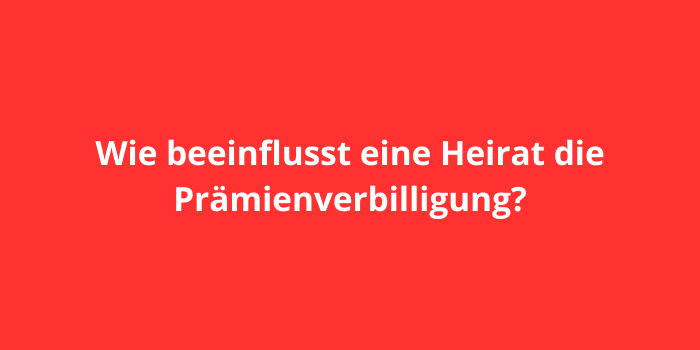 Wie beeinflusst eine Heirat die Prämienverbilligung?